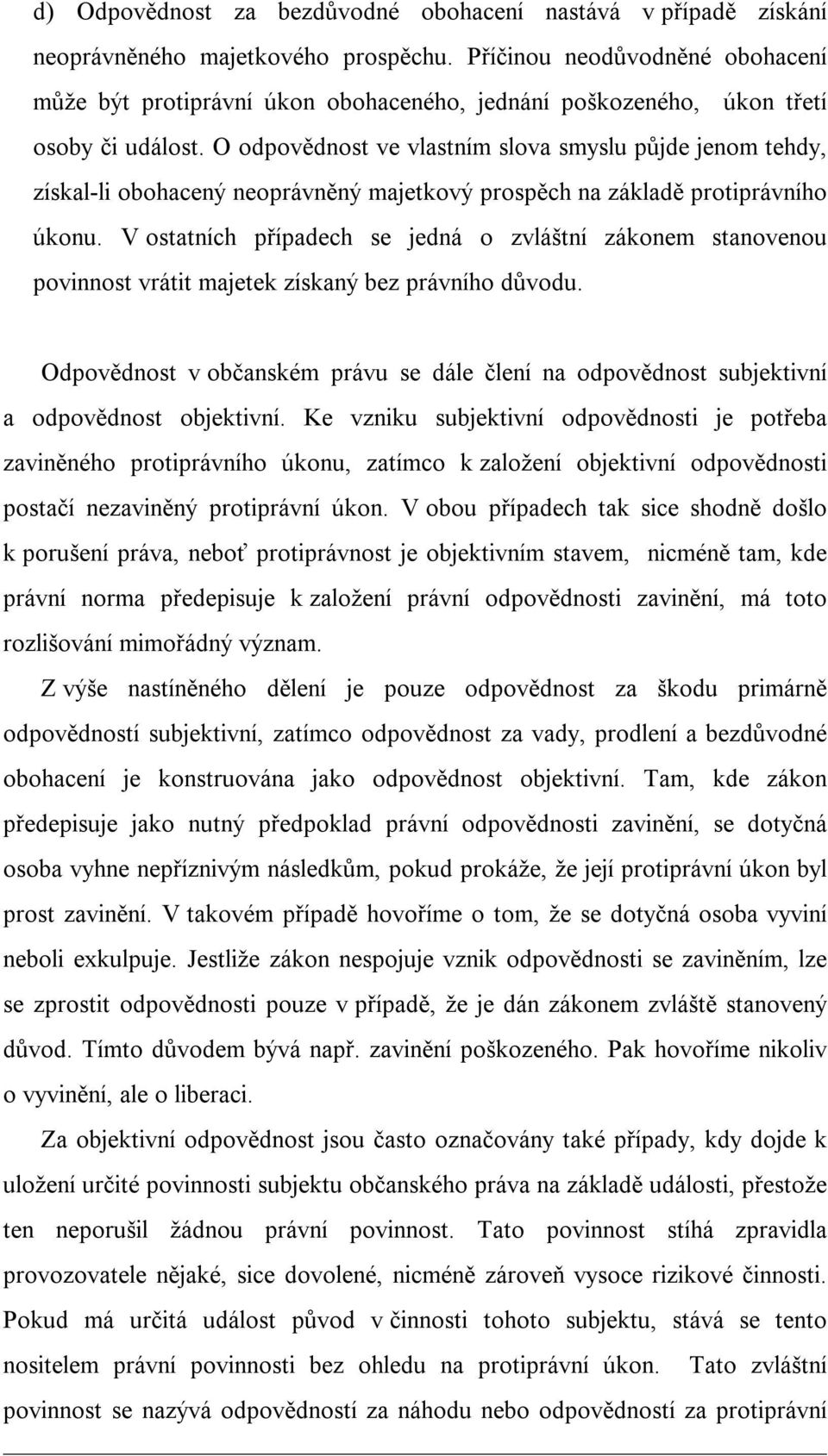 d) Odpovědnost za bezdůvodné obohacení nastává v případě získání neoprávněného majetkového prospěchu. Příčinou neodůvodněné obohacení může být protiprávní úkon obohaceného, jednání poškozeného, úkon třetí osoby či událost. O odpovědnost ve vlastním slova smyslu půjde jenom tehdy, získal-li obohacený neoprávněný majetkový prospěch na základě protiprávního úkonu. V ostatních případech se jedná o zvláštní zákonem stanovenou povinnost vrátit majetek získaný bez právního důvodu.

Odpovědnost v občanském právu se dále člení na odpovědnost subjektivní a odpovědnost objektivní. Ke vzniku subjektivní odpovědnosti je potřeba zaviněného protiprávního úkonu, zatímco k založení objektivní odpovědnosti postačí nezaviněný protiprávní úkon. V obou případech tak sice shodně došlo k porušení práva, neboť protiprávnost je objektivním stavem, nicméně tam, kde právní norma předepisuje k založení právní odpovědnosti zavinění, má toto rozlišování mimořádný význam.

Z výše nastíněného dělení je pouze odpovědnost za škodu primárně odpovědností subjektivní, zatímco odpovědnost za vady, prodlení a bezdůvodné obohacení je konstruována jako odpovědnost objektivní. Tam, kde zákon předepisuje jako nutný předpoklad právní odpovědnosti zavinění, se dotyčná osoba vyhne nepříznivým následkům, pokud prokáže, že její protiprávní úkon byl prost zavinění. V takovém případě hovoříme o tom, že se dotyčná osoba vyviní neboli exkulpuje. Jestliže zákon nespojuje vznik odpovědnosti se zaviněním, lze se zprostit odpovědnosti pouze v případě, že je dán zákonem zvláště stanovený důvod. Tímto důvodem bývá např. zavinění poškozeného. Pak hovoříme nikoliv o vyvinění, ale o liberaci.

Za objektivní odpovědnost jsou často označovány také případy, kdy dojde k uložení určité povinnosti subjektu občanského práva na základě události, přestože ten neporušil žádnou právní povinnost. Tato povinnost stíhá zpravidla provozovatele nějaké, sice dovolené, nicméně zároveň vysoce rizikové činnosti. Pokud má určitá událost původ v činnosti tohoto subjektu, stává se tento nositelem právní povinnosti bez ohledu na protiprávní úkon. Tato zvláštní povinnost se nazývá odpovědností za náhodu nebo odpovědností za protiprávní